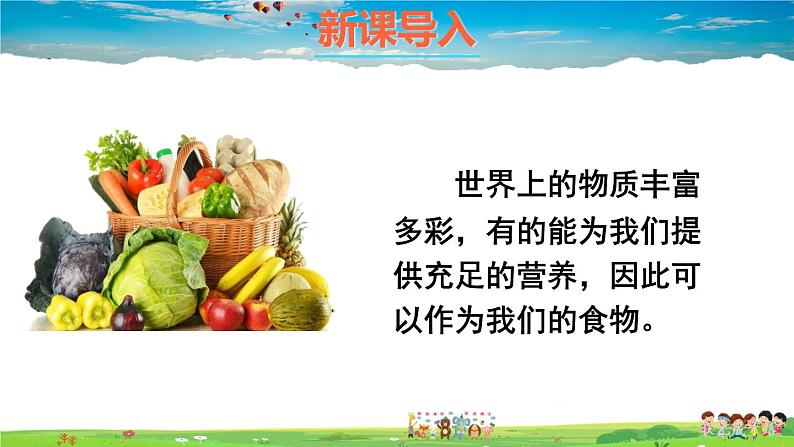 新课导入

世界上的物质丰富多彩，有的能为我们提供充足的营养，因此可以作为我们的食物。